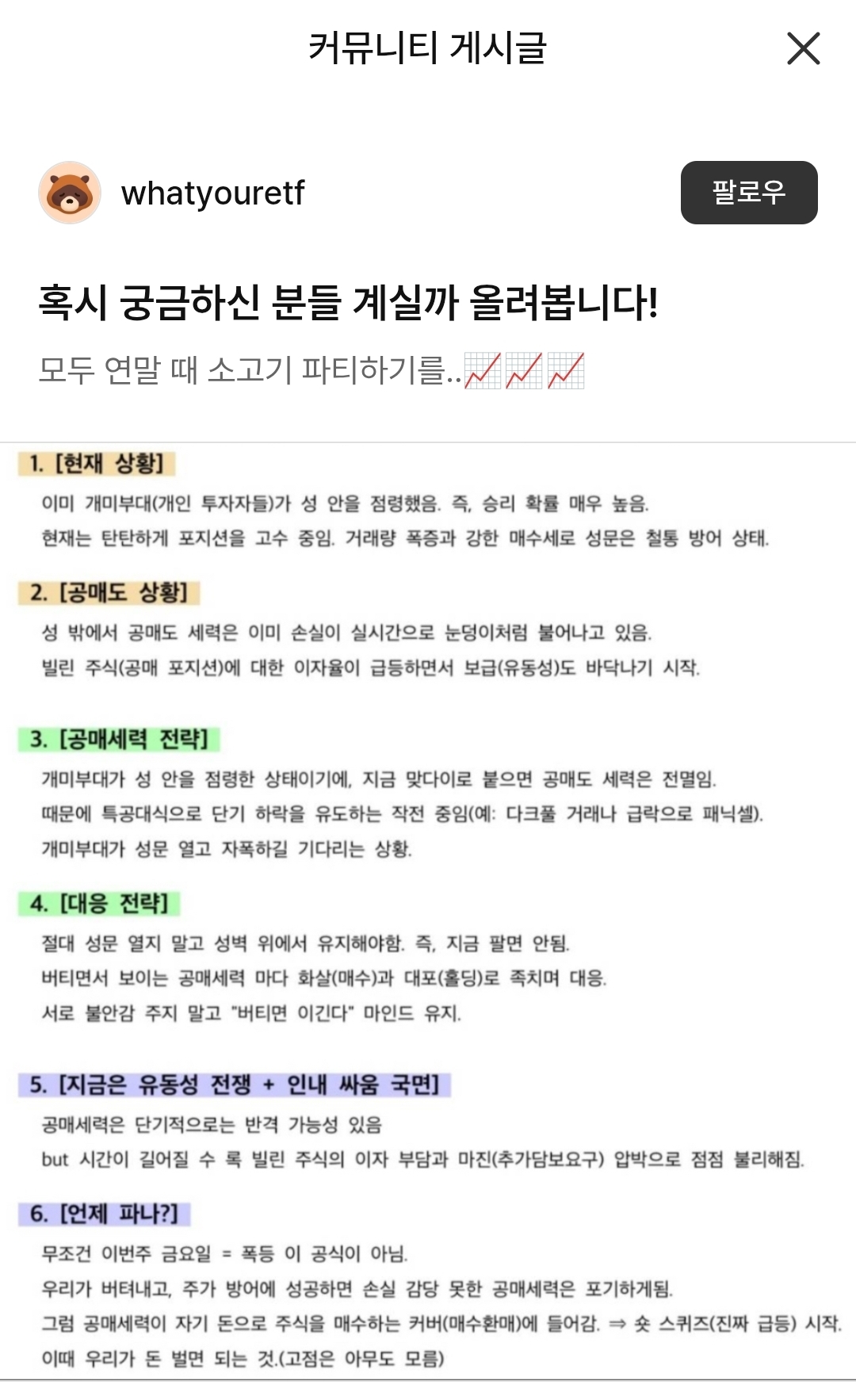 커뮤니티 게시글

whatyouretf

팔로우

혹시 궁금하신 분들 계실까 올려봅니다!

모두 연말 때 소고기 파티하기를..📈📈📈

1. [현재 상황]

이미 개미부대(개인 투자자들)가 성 안을 점령했음. 즉, 승리 확률 매우 높음.
현재는 탄탄하게 포지션을 고수 중임. 거래량 폭증과 강한 매수세로 성문은 철통 방어 상태.

2. [공매도 상황]

성 밖에서 공매도 세력은 이미 손실이 실시간으로 눈덩이처럼 불어나고 있음.
빌린 주식(공매 포지션)에 대한 이자율이 급등하면서 보급(유동성)도 바닥나기 시작.

3. [공매세력 전략]

개미부대가 성 안을 점령한 상태이기에, 지금 맞다이로 붙으면 공매도 세력은 전멸임.
때문에 특공대식으로 단기 하락을 유도하는 작전 중임(예: 다크풀 거래나 급락으로 패닉셀).
개미부대가 성문 열고 자폭하길 기다리는 상황.

4. [대응 전략]

절대 성문 열지 말고 성벽 위에서 유지해야함. 즉, 지금 팔면 안됨.
버티면서 보이는 공매세력 마다 화살(매수)과 대포(홀딩)로 족치며 대응.
서로 불안감 주지 말고 "버티면 이긴다" 마인드 유지.

5. [지금은 유동성 전쟁 + 인내 싸움 국면]

공매세력은 단기적으로는 반격 가능성 있음
but 시간이 길어질 수 록 빌린 주식의 이자 부담과 마진(추가담보요구) 압박으로 점점 불리해짐.

6. [언제 파나?]

무조건 이번주 금요일 = 폭등 이 공식이 아님.
우리가 버텨내고, 주가 방어에 성공하면 손실 감당 못한 공매세력은 포기하게됨.
그럼 공매세력이 자기 돈으로 주식을 매수하는 커버(매수환매)에 들어감. ⇒ 숏 스퀴즈(진짜 급등) 시작.
이때 우리가 돈 벌면 되는 것.(고점은 아무도 모름)